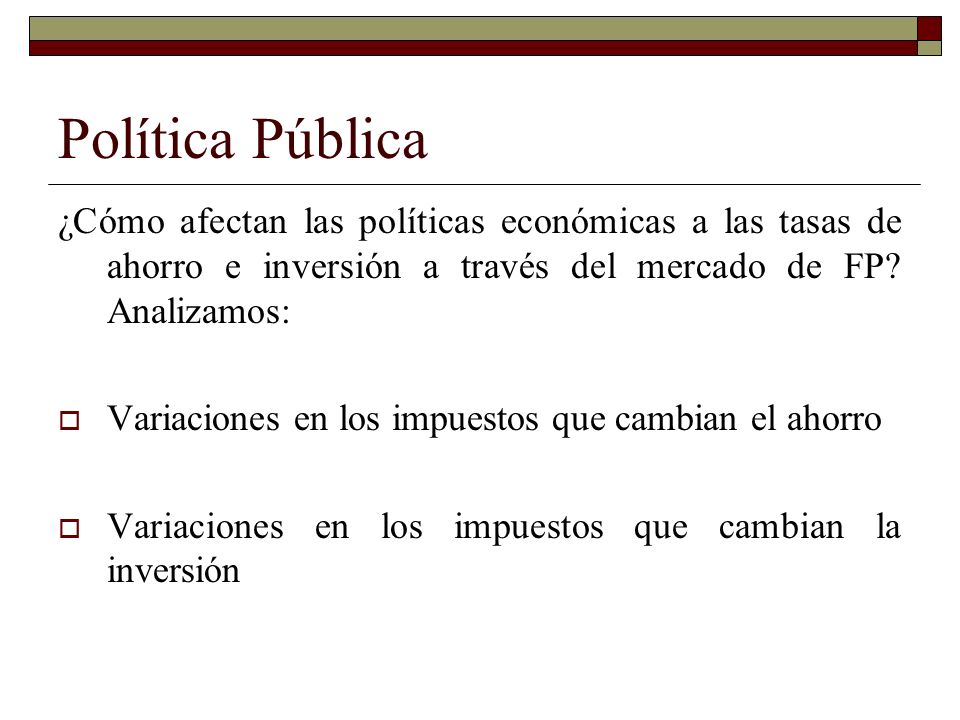 Política Pública

¿Cómo afectan las políticas económicas a las tasas de ahorro e inversión a través del mercado de FP? Analizamos:

Variaciones en los impuestos que cambian el ahorro

Variaciones en los impuestos que cambian la inversión